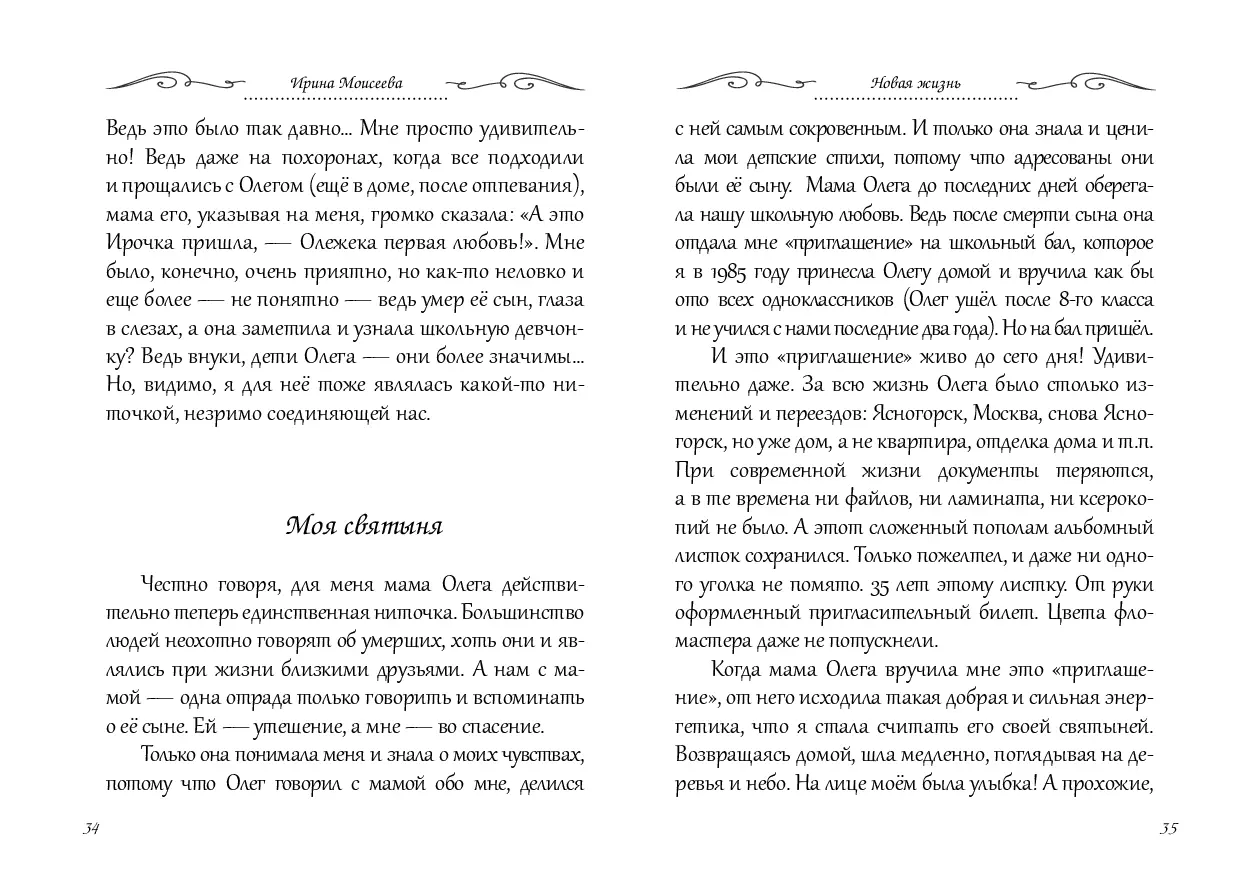 Ирина Моисеева

Ведь это было так давно... Мне просто удивительно! Ведь даже на похоронах, когда все подходили и прощались с Олегом (ещё в доме, после отпевания), мама его, указывая на меня, громко сказала: «А это Ирочка пришла, — Олежека первая любовь!». Мне было, конечно, очень приятно, но как-то неловко и еще более — не понятно — ведь умер её сын, глаза в слезах, а она заметила и узнала школьную девчонку? Ведь внуки, дети Олега — они более значимы... Но, видимо, я для неё тоже являлась какой-то ниточкой, незримо соединяющей нас.

Моя святыня

Честно говоря, для меня мама Олега действительно теперь единственная ниточка. Большинство людей неохотно говорят об умерших, хоть они и являлись при жизни близкими друзьями. А нам с мамой — одна отрада только говорить и вспоминать о её сыне. Ей — утешение, а мне — во спасение.

Только она понимала меня и знала о моих чувствах, потому что Олег говорил с мамой обо мне, делился

34

Новая жизнь

с ней самым сокровенным. И только она знала и ценила мои детские стихи, потому что адресованы они были её сыну. Мама Олега до последних дней оберегала нашу школьную любовь. Ведь после смерти сына она отдала мне «приглашение» на школьный бал, которое я в 1985 году принесла Олегу домой и вручила как бы ото всех одноклассников (Олег ушёл после 8-го класса и не учился с нами последние два года). Но на бал пришёл.

И это «приглашение» живо до сего дня! Удивительно даже. За всю жизнь Олега было столько изменений и переездов: Ясногорск, Москва, снова Ясногорск, но уже дом, а не квартира, отделка дома и т.п. При современной жизни документы теряются, а в те времена ни файлов, ни ламината, ни ксерокопий не было. А этот сложенный пополам альбомный листок сохранился. Только пожелтел, и даже ни одного уголка не помято. 35 лет этому листку. От руки оформленный пригласительный билет. Цвета фломастера даже не потускнели.

Когда мама Олега вручила мне это «приглашение», от него исходила такая добрая и сильная энергетика, что я стала считать его своей святыней. Возвращаясь домой, шла медленно, поглядывая на деревья и небо. На лице моём была улыбка! А прохожие,

35